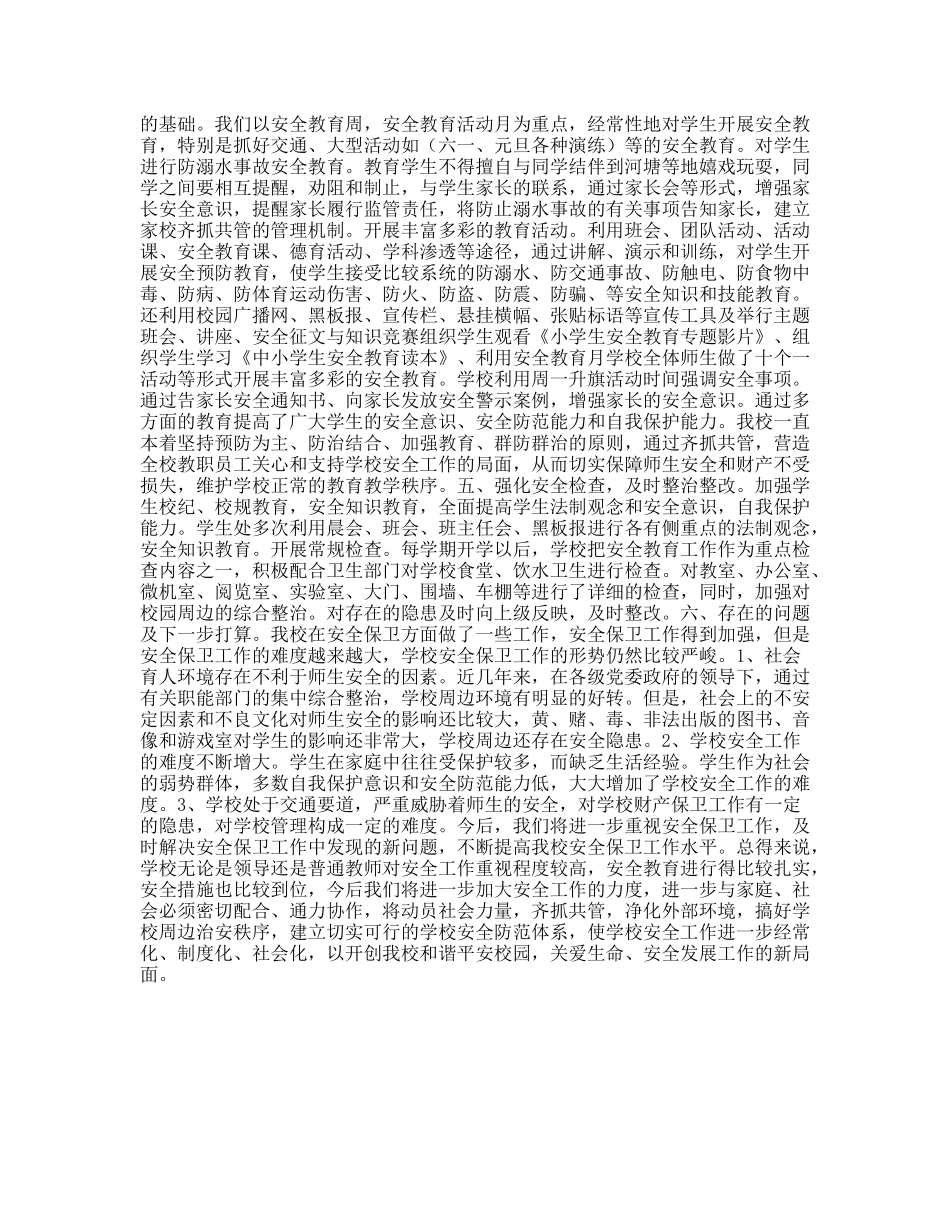 的基础。我们以安全教育周，安全教育活动月为重点，经常性地对学生开展安全教育，特别是抓好交通、大型活动如（六一、元旦各种演练）等的安全教育。对学生进行防溺水事故安全教育。教育学生不得擅自与同学结伴到河塘等地嬉戏玩耍，同学之间要相互提醒，劝阻和制止，与学生家长的联系，通过家长会等形式，增强家长安全意识，提醒家长履行监管责任，将防止溺水事故的有关事项告知家长，建立家校齐抓共管的管理机制。开展丰富多彩的教育活动。利用班会、团队活动、活动课、安全教育课、德育活动、学科渗透等途径，通过讲解、演示和训练，对学生开展安全预防教育，使学生接受比较系统的防溺水、防交通事故、防触电、防食物中毒、防病、防体育运动伤害、防火、防盗、防震、防骗、等安全知识和技能教育。还利用校园广播网、黑板报、宣传栏、悬挂横幅、张贴标语等宣传工具及举行主题班会、讲座、安全征文与知识竞赛组织学生观看《小学生安全教育专题影片》、组织学生学习《中小学生安全教育读本》、利用安全教育月学校全体师生做了十个一活动等形式开展丰富多彩的安全教育。学校利用周一升旗活动时间强调安全事项。通过告家长安全通知书、向家长发放安全警示案例，增强家长的安全意识。通过多方面的教育提高了广大学生的安全意识、安全防范能力和自我保护能力。我校一直本着坚持预防为主、防治结合、加强教育、群防群治的原则，通过齐抓共管，营造全校教职员工关心和支持学校安全工作的局面，从而切实保障师生安全和财产不受损失，维护学校正常的教育教学秩序。五、强化安全检查，及时整治整改。加强学生校纪、校规教育，安全知识教育，全面提高学生法制观念和安全意识，自我保护能力。学生处多次利用晨会、班会、班主任会、黑板报进行各有侧重点的法制观念，安全知识教育。开展常规检查。每学期开学以后，学校把安全教育工作作为重点检查内容之一，积极配合卫生部门对学校食堂、饮水卫生进行检查。对教室、办公室、微机室、阅览室、实验室、大门、围墙、车棚等进行了详细的检查，同时，加强对校园周边的综合整治。对存在的隐患及时向上级反映，及时整改。六、存在的问题及下一步打算。我校在安全保卫方面做了一些工作，安全保卫工作得到加强，但是安全保卫工作的难度越来越大，学校安全保卫工作的形势仍然比较严峻。1、社会育人环境存在不利于师生安全的因素。近几年来，在各级党委政府的领导下，通过有关职能部门的集中综合整治，学校周边环境有明显的好转。但是，社会上的不安定因素和不良文化对师生安全的影响还比较大，黄、赌、毒、非法出版的图书、音像和游戏室对学生的影响还非常大，学校周边还存在安全隐患。2、学校安全工作的难度不断增大。学生在家庭中往往受保护较多，而缺乏生活经验。学生作为社会的弱势群体，多数自我保护意识和安全防范能力低，大大增加了学校安全工作的难度。3、学校处于交通要道，严重威胁着师生的安全，对学校财产保卫工作有一定的隐患，对学校管理构成一定的难度。今后，我们将进一步重视安全保卫工作，及时解决安全保卫工作中发现的新问题，不断提高我校安全保卫工作水平。总得来说，学校无论是领导还是普通教师对安全工作重视程度较高，安全教育进行得比较扎实，安全措施也比较到位，今后我们将进一步加大安全工作的力度，进一步与家庭、社会必须密切配合、通力协作，将动员社会力量，齐抓共管，净化外部环境，搞好学校周边治安秩序，建立切实可行的学校安全防范体系，使学校安全工作进一步经常化、制度化、社会化，以开创我校和谐平安校园，关爱生命、安全发展工作的新局面。